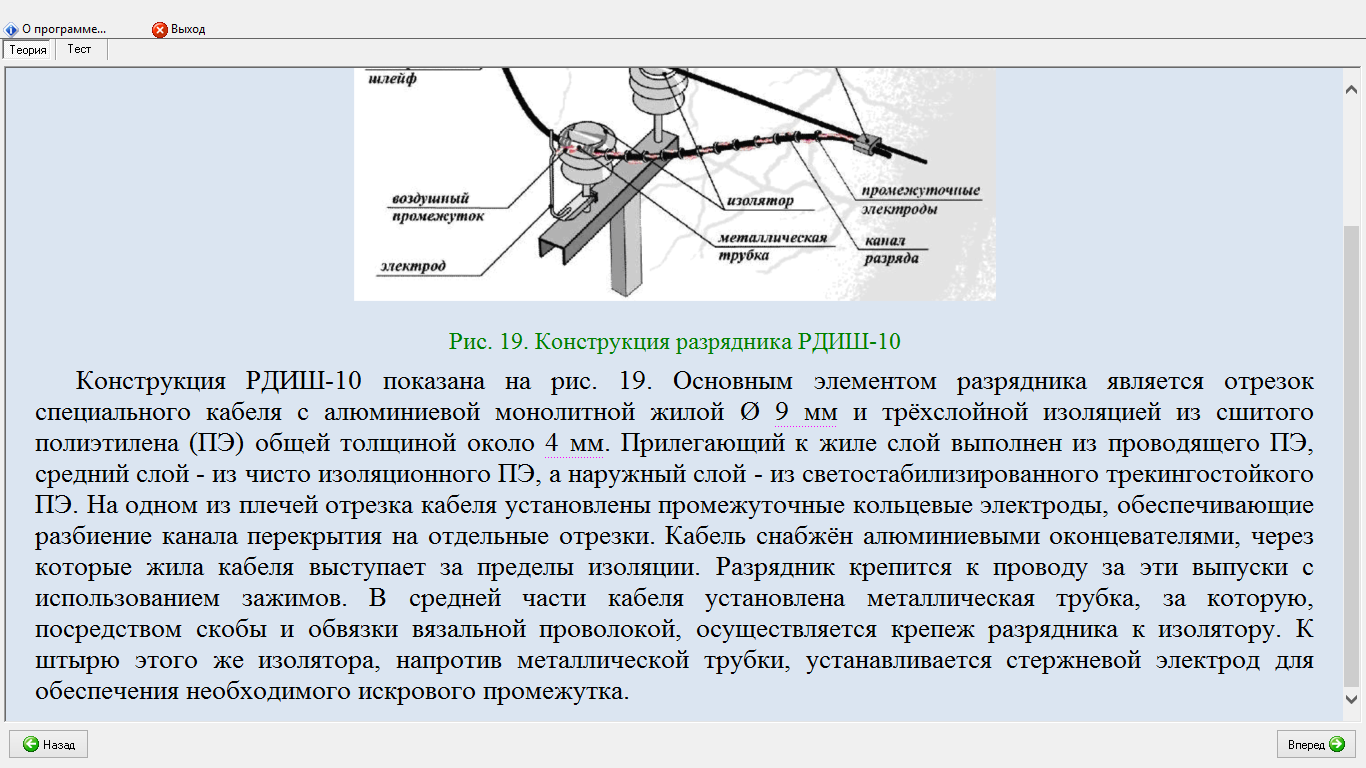 О программе... Выход

Теория Тест

шлейф

воздушный промежуток

электрод

изолятор

металлическая трубка

промежуточные электроды

канал разряда

Рис. 19. Конструкция разрядника РДИШ-10

Конструкция РДИШ-10 показана на рис. 19. Основным элементом разрядника является отрезок специального кабеля с алюминиевой монолитной жилой Ø 9 мм и трёхслойной изоляцией из сшитого полиэтилена (ПЭ) общей толщиной около 4 мм. Прилегающий к жиле слой выполнен из проводящего ПЭ, средний слой - из чисто изоляционного ПЭ, а наружный слой - из светостабилизированного трекингостойкого ПЭ. На одном из плечей отрезка кабеля установлены промежуточные кольцевые электроды, обеспечивающие разбиение канала перекрытия на отдельные отрезки. Кабель снабжён алюминиевыми оконцевателями, через которые жила кабеля выступает за пределы изоляции. Разрядник крепится к проводу за эти выпуски с использованием зажимов. В средней части кабеля установлена металлическая трубка, за которую, посредством скобы и обвязки вязальной проволокой, осуществляется крепеж разрядника к изолятору. К штырю этого же изолятора, напротив металлической трубки, устанавливается стержневой электрод для обеспечения необходимого искрового промежутка.

Назад

Вперед